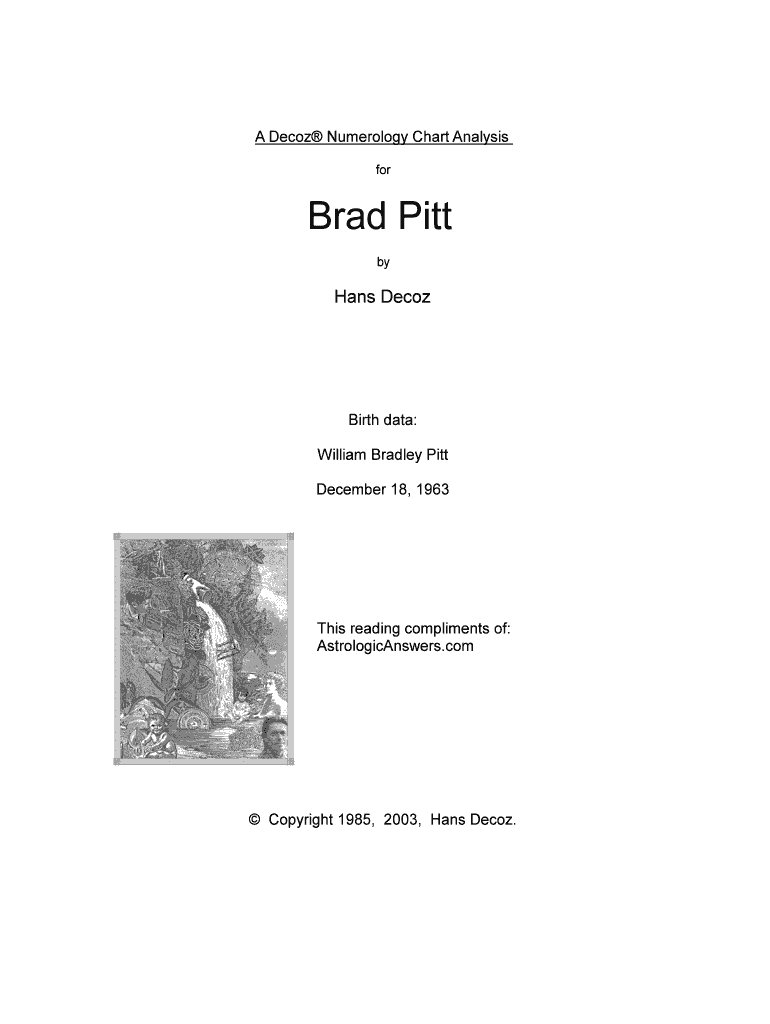 A Decoz® Numerology Chart Analysis

for

Brad Pitt

by

Hans Decoz

Birth data:

William Bradley Pitt

December 18, 1963

This reading compliments of:
AstrologicAnswers.com

© Copyright 1985, 2003, Hans Decoz.